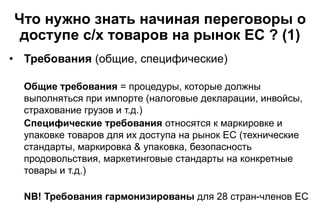 Что нужно знать начиная переговоры о доступе с/х товаров на рынок ЕС ? (1)

• Требования (общие, специфические)

Общие требования = процедуры, которые должны выполняться при импорте (налоговые декларации, инвойсы, страхование грузов и т.д.)

Специфические требования относятся к маркировке и упаковке товаров для их доступа на рынок ЕС (технические стандарты, маркировка & упаковка, безопасность продовольствия, маркетинговые стандарты на конкретные товары и т.д.)

NB! Требования гармонизированы для 28 стран-членов ЕС